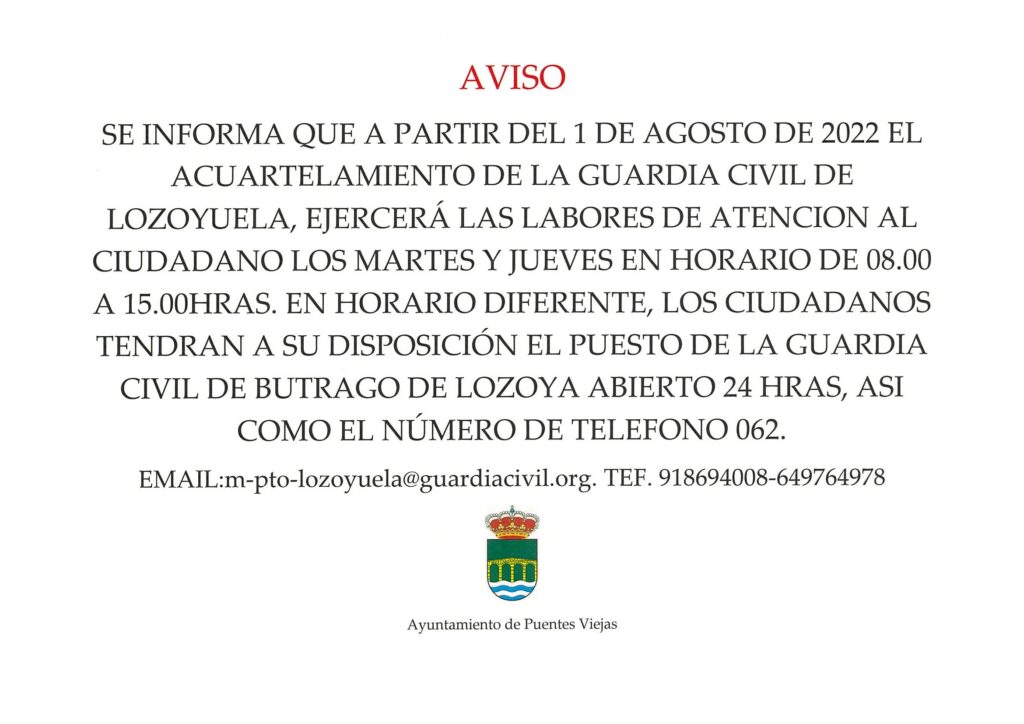 AVISO

SE INFORMA QUE A PARTIR DEL 1 DE AGOSTO DE 2022 EL ACUARTELAMIENTO DE LA GUARDIA CIVIL DE LOZOYUELA, EJERCERÁ LAS LABORES DE ATENCION AL CIUDADANO LOS MARTES Y JUEVES EN HORARIO DE 08.00 A 15.00HRAS. EN HORARIO DIFERENTE, LOS CIUDADANOS TENDRAN A SU DISPOSICIÓN EL PUESTO DE LA GUARDIA CIVIL DE BUTRAGO DE LOZOYA ABIERTO 24 HRAS, ASI COMO EL NÚMERO DE TELEFONO 062.

EMAIL:m-pto-lozoyuela@guardiacivil.org. TEF. 918694008-649764978

Ayuntamiento de Puentes Viejas